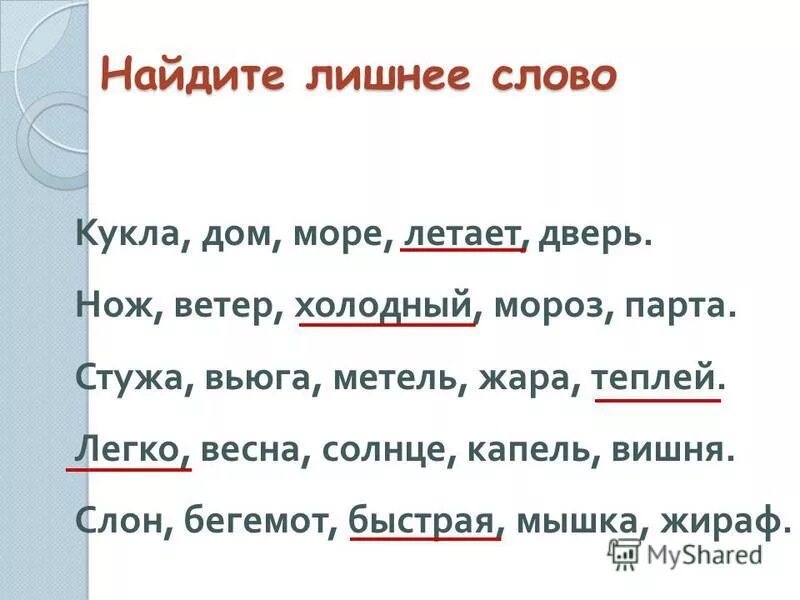 Найдите лишнее слово

Кукла, дом, море, летает, дверь.

Нож, ветер, холодный, мороз, парта.

Стужа, вьюга, метель, жара, теплей.

Легко, весна, солнце, капель, вишня.

Слон, бегемот, быстрая, мышка, жираф.

MyShared